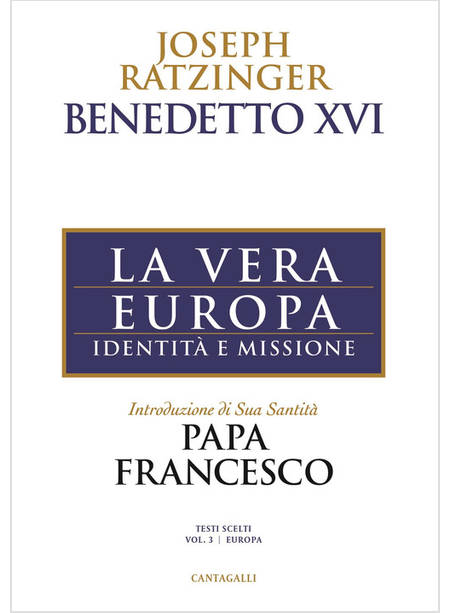 JOSEPH
RATZINGER
BENEDETTO XVI

LA VERA
EUROPA
IDENTITÀ E MISSIONE

Introduzione di Sua Santità
PAPA
FRANCESCO

TESTI SCELTI
VOL. 3 | EUROPA

CANTAGALLI